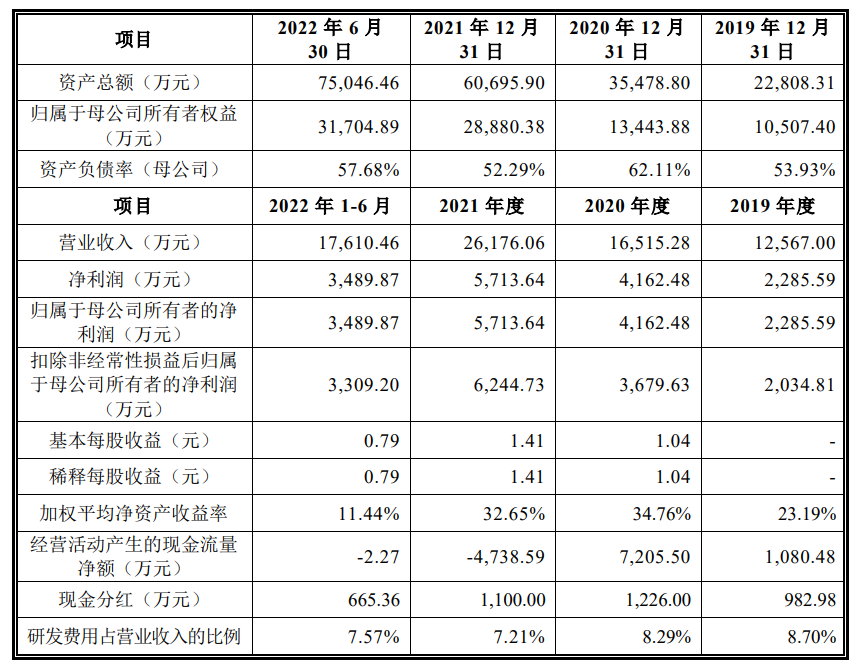 | 项目 | 2022 年 6 月 30 日 | 2021 年 12 月 31 日 | 2020 年 12 月 31 日 | 2019 年 12 月 31 日 |
|---|---|---|---|---|
| 资产总额（万元） | 75,046.46 | 60,695.90 | 35,478.80 | 22,808.31 |
| 归属于母公司所有者权益（万元） | 31,704.89 | 28,880.38 | 13,443.88 | 10,507.40 |
| 资产负债率（母公司） | 57.68% | 52.29% | 62.11% | 53.93% |
| 项目 | 2022 年 1-6 月 | 2021 年度 | 2020 年度 | 2019 年度 |
| 营业收入（万元） | 17,610.46 | 26,176.06 | 16,515.28 | 12,567.00 |
| 净利润（万元） | 3,489.87 | 5,713.64 | 4,162.48 | 2,285.59 |
| 归属于母公司所有者的净利润（万元） | 3,489.87 | 5,713.64 | 4,162.48 | 2,285.59 |
| 扣除非经常性损益后归属于母公司所有者的净利润（万元） | 3,309.20 | 6,244.73 | 3,679.63 | 2,034.81 |
| 基本每股收益（元） | 0.79 | 1.41 | 1.04 | - |
| 稀释每股收益（元） | 0.79 | 1.41 | 1.04 | - |
| 加权平均净资产收益率 | 11.44% | 32.65% | 34.76% | 23.19% |
| 经营活动产生的现金流量净额（万元） | -2.27 | -4,738.59 | 7,205.50 | 1,080.48 |
| 现金分红（万元） | 665.36 | 1,100.00 | 1,226.00 | 982.98 |
| 研发费用占营业收入的比例 | 7.57% | 7.21% | 8.29% | 8.70% |